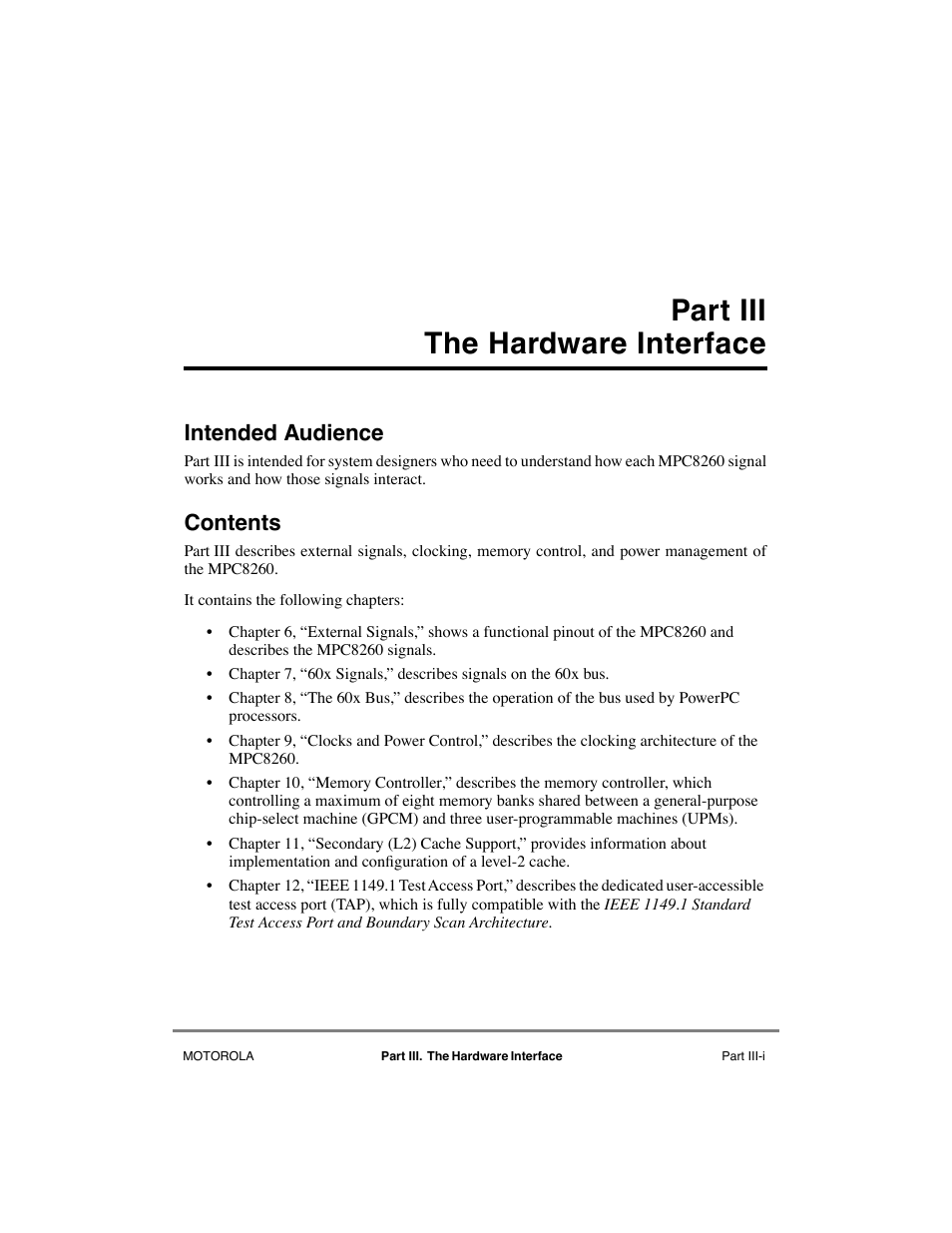 Part III
The Hardware Interface

Intended Audience

Part III is intended for system designers who need to understand how each MPC8260 signal works and how those signals interact.

Contents

Part III describes external signals, clocking, memory control, and power management of the MPC8260.

It contains the following chapters:

• Chapter 6, “External Signals,” shows a functional pinout of the MPC8260 and describes the MPC8260 signals.
• Chapter 7, “60x Signals,” describes signals on the 60x bus.
• Chapter 8, “The 60x Bus,” describes the operation of the bus used by PowerPC processors.
• Chapter 9, “Clocks and Power Control,” describes the clocking architecture of the MPC8260.
• Chapter 10, “Memory Controller,” describes the memory controller, which controlling a maximum of eight memory banks shared between a general-purpose chip-select machine (GPCM) and three user-programmable machines (UPMs).
• Chapter 11, “Secondary (L2) Cache Support,” provides information about implementation and configuration of a level-2 cache.
• Chapter 12, “IEEE 1149.1 Test Access Port,” describes the dedicated user-accessible test access port (TAP), which is fully compatible with the IEEE 1149.1 Standard Test Access Port and Boundary Scan Architecture.

MOTOROLA Part III. The Hardware Interface Part III-i